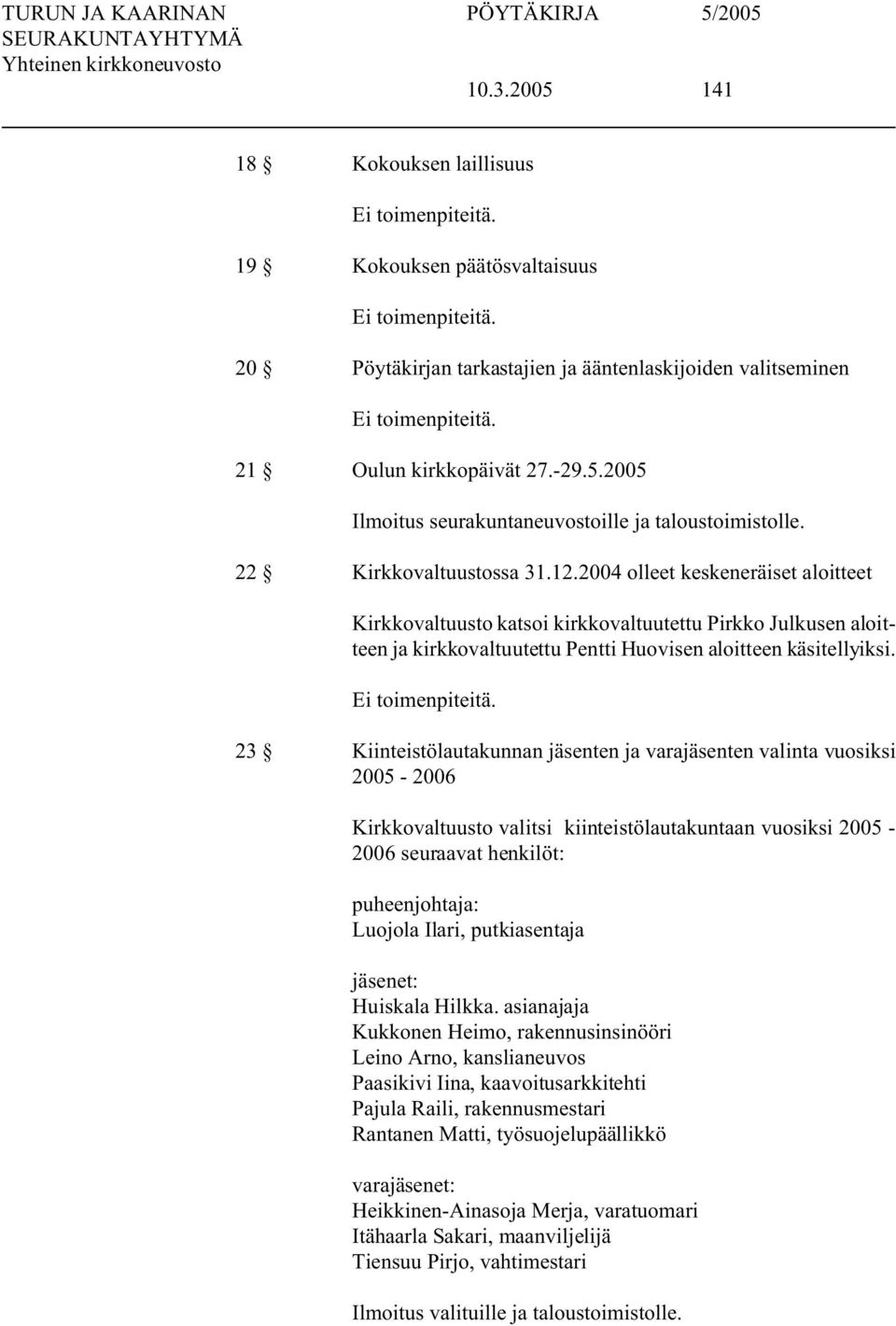 TURUN JA KAARINAN SEURAKUNTAYHTYMÄ
Yhteinen kirkkoneuvosto

PÖYTÄKIRJA 5/2005

10.3.2005 141

18 § Kokouksen laillisuus

Ei toimenpiteitä.

19 § Kokouksen päätösvaltaisuus

Ei toimenpiteitä.

20 § Pöytäkirjan tarkastajien ja ääntenlaskijoiden valitseminen

Ei toimenpiteitä.

21 § Oulun kirkkopäivät 27.-29.5.2005

Ilmoitus seurakuntaneuvostoille ja taloustoimistolle.

22 § Kirkkovaltuustossa 31.12.2004 olleet keskeneräiset aloitteet

Kirkkovaltuusto katsoi kirkkovaltuutettu Pirkko Julkusen aloitteen ja kirkkovaltuutettu Pentti Huovisen aloitteen käsitellyiksi.

Ei toimenpiteitä.

23 § Kiinteistölautakunnan jäsenten ja varajäsenten valinta vuosiksi 2005 - 2006

Kirkkovaltuusto valitsi kiinteistölautakuntaan vuosiksi 2005 - 2006 seuraavat henkilöt:

puheenjohtaja:
Luojola Ilari, putkiasentaja

jäsenet:
Huiskala Hilkka. asianajaja
Kukkonen Heimo, rakennusinsinööri
Leino Arno, kanslianeuvos
Paasikivi Iina, kaavoitusarkkitehti
Pajula Raili, rakennusmestari
Rantanen Matti, työsuojelupäällikkö

varajäsenet:
Heikkinen-Ainasoja Merja, varatuomari
Itähaarla Sakari, maanviljelijä
Tiensuu Pirjo, vahtimestari

Ilmoitus valituille ja taloustoimistolle.